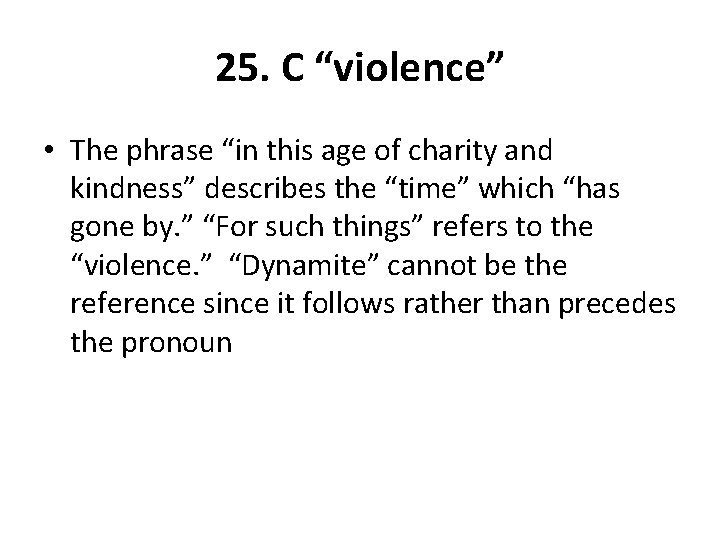 25. C "violence"

• The phrase "in this age of charity and kindness" describes the "time" which "has gone by." "For such things" refers to the "violence." "Dynamite" cannot be the reference since it follows rather than precedes the pronoun